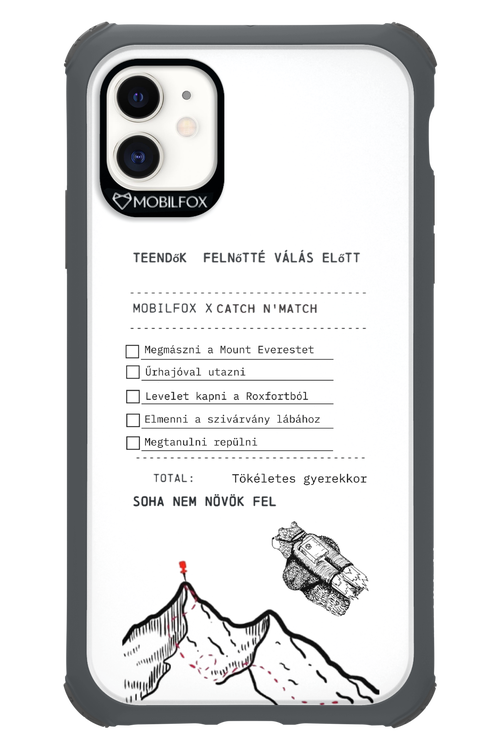 MOBILFOX

TEENDőK FELNőTTÉ VÁLÁS ELőTT

MOBILFOX X CATCH N'MATCH

Megmászni a Mount Everestet

Űrhajóval utazni

Levelet kapni a Roxfortból

Elmenni a szivárvány lábához

Megtanulni repülni

TOTAL: Tökéletes gyerekkor

SOHA NEM NÖVÖK FEL